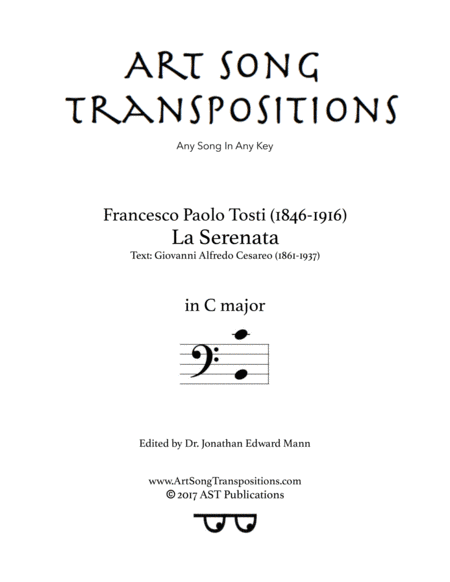 ART SONG TRANSPOSITIONS

Any Song In Any Key

Francesco Paolo Tosti (1846-1916)
La Serenata
Text: Giovanni Alfredo Cesareo (1861-1937)

in C major

Edited by Dr. Jonathan Edward Mann

www.ArtSongTranspositions.com
© 2017 AST Publications